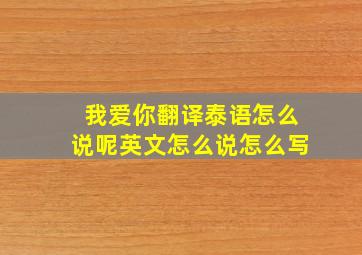 我爱你翻译泰语怎么说呢英文怎么说怎么写